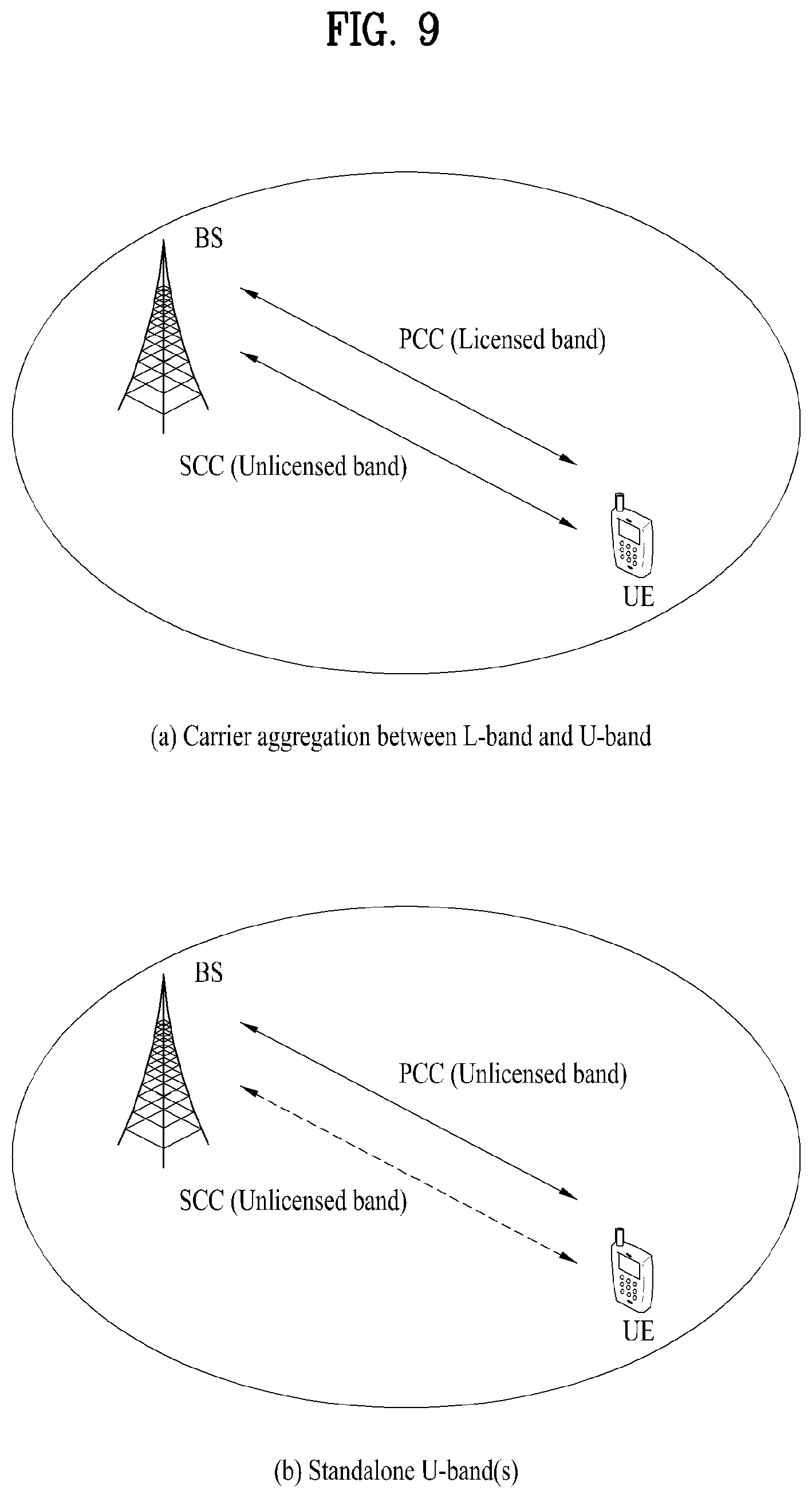 FIG. 9

BS

PCC (Licensed band)

SCC (Unlicensed band)

UE

(a) Carrier aggregation between L-band and U-band

BS

PCC (Unlicensed band)

SCC (Unlicensed band)

UE

(b) Standalone U-band(s)